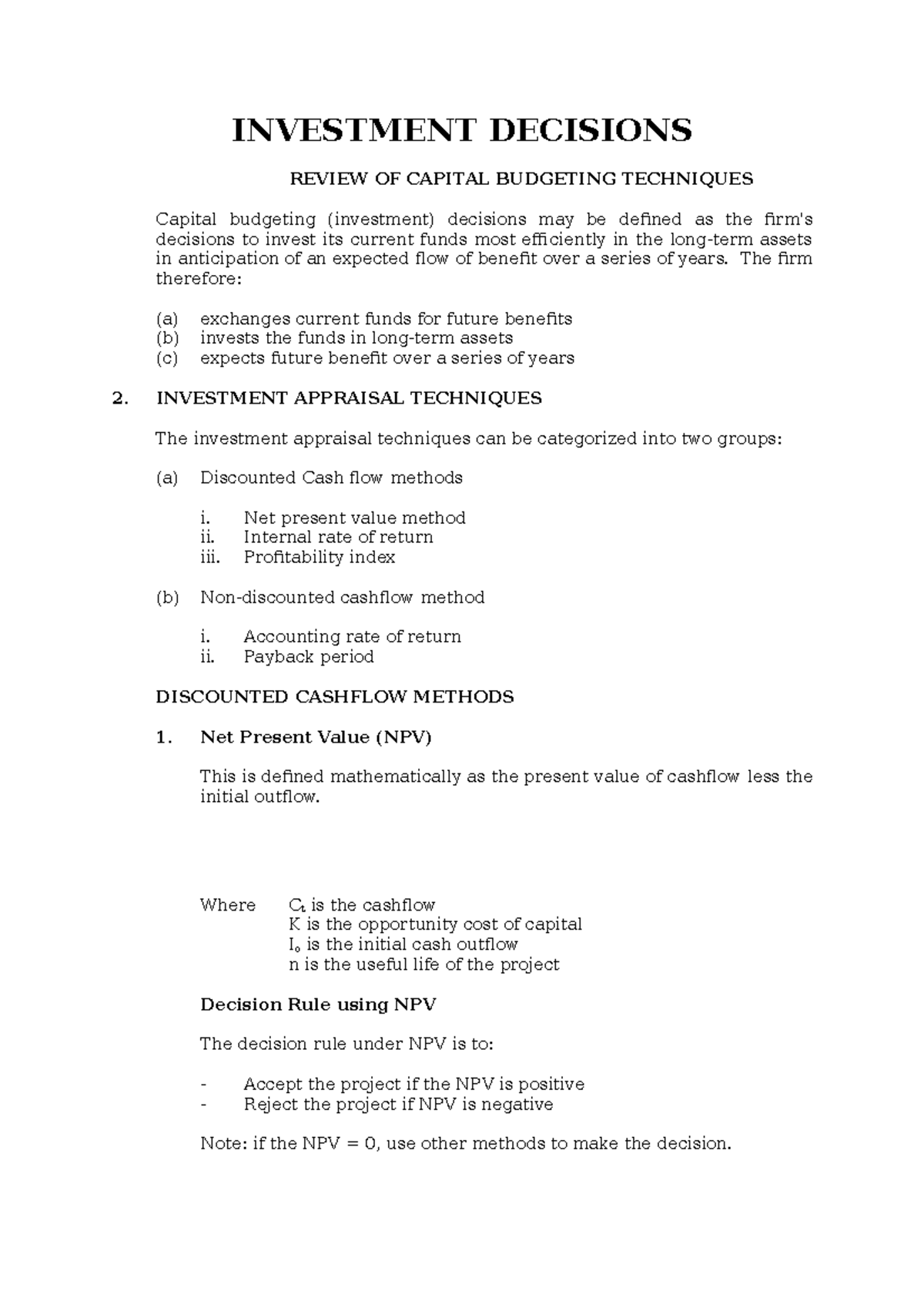 INVESTMENT DECISIONS

REVIEW OF CAPITAL BUDGETING TECHNIQUES

Capital budgeting (investment) decisions may be defined as the firm's decisions to invest its current funds most efficiently in the long-term assets in anticipation of an expected flow of benefit over a series of years. The firm therefore:

(a) exchanges current funds for future benefits
(b) invests the funds in long-term assets
(c) expects future benefit over a series of years

2. INVESTMENT APPRAISAL TECHNIQUES

The investment appraisal techniques can be categorized into two groups:

(a) Discounted Cash flow methods

i. Net present value method
ii. Internal rate of return
iii. Profitability index

(b) Non-discounted cashflow method

i. Accounting rate of return
ii. Payback period

DISCOUNTED CASHFLOW METHODS

1. Net Present Value (NPV)

This is defined mathematically as the present value of cashflow less the initial outflow.

Where $C_t$ is the cashflow
K is the opportunity cost of capital
$I_o$ is the initial cash outflow
n is the useful life of the project

Decision Rule using NPV

The decision rule under NPV is to:

- Accept the project if the NPV is positive
- Reject the project if NPV is negative

Note: if the NPV = 0, use other methods to make the decision.